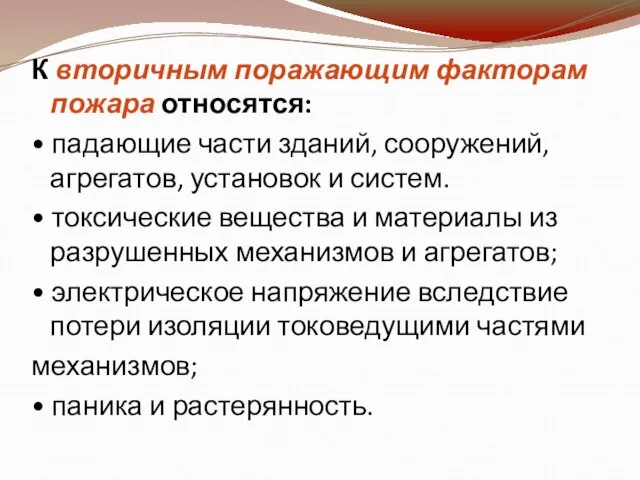 К вторичным поражающим факторам пожара относятся:

• падающие части зданий, сооружений, агрегатов, установок и систем.

• токсические вещества и материалы из разрушенных механизмов и агрегатов;

• электрическое напряжение вследствие потери изоляции токоведущими частями механизмов;

• паника и растерянность.